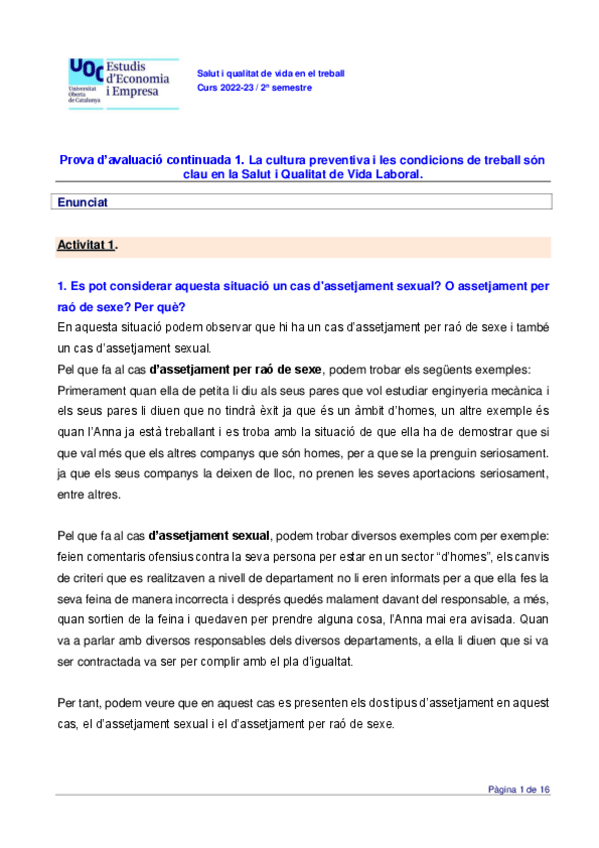 UOC Universitat Oberta de Catalunya

Estudis d'Economia i Empresa

Salut i qualitat de vida en el treball
Curs 2022-23 / 2º semestre

Prova d'avaluació continuada 1. La cultura preventiva i les condicions de treball són clau en la Salut i Qualitat de Vida Laboral.

Enunciat

Activitat 1.

1. Es pot considerar aquesta situació un cas d'assetjament sexual? O assetjament per raó de sexe? Per què?

En aquesta situació podem observar que hi ha un cas d'assetjament per raó de sexe i també un cas d'assetjament sexual.

Pel que fa al cas d'assetjament per raó de sexe, podem trobar els següents exemples: Primerament quan ella de petita li diu als seus pares que vol estudiar enginyeria mecànica i els seus pares li diuen que no tindrà èxit ja que és un àmbit d'homes, un altre exemple és quan l'Anna ja està treballant i es troba amb la situació de que ella ha de demostrar que si que val més que els altres companys que són homes, per a que se la prenguin seriosament. ja que els seus companys la deixen de lloc, no prenen les seves aportacions seriosament, entre altres.

Pel que fa al cas d'assetjament sexual, podem trobar diversos exemples com per exemple: feien comentaris ofensius contra la seva persona per estar en un sector "d'homes", els canvis de criteri que es realitzaven a nivell de departament no li eren informats per a que ella fes la seva feina de manera incorrecta i després quedés malament davant del responsable, a més, quan sortien de la feina i quedaven per prendre alguna cosa, l'Anna mai era avisada. Quan va a parlar amb diversos responsables dels diversos departaments, a ella li diuen que si va ser contractada va ser per complir amb el pla d'igualtat.

Per tant, podem veure que en aquest cas es presenten els dos tipus d'assetjament en aquest cas, el d'assetjament sexual i el d'assetjament per raó de sexe.

Pàgina 1 de 16